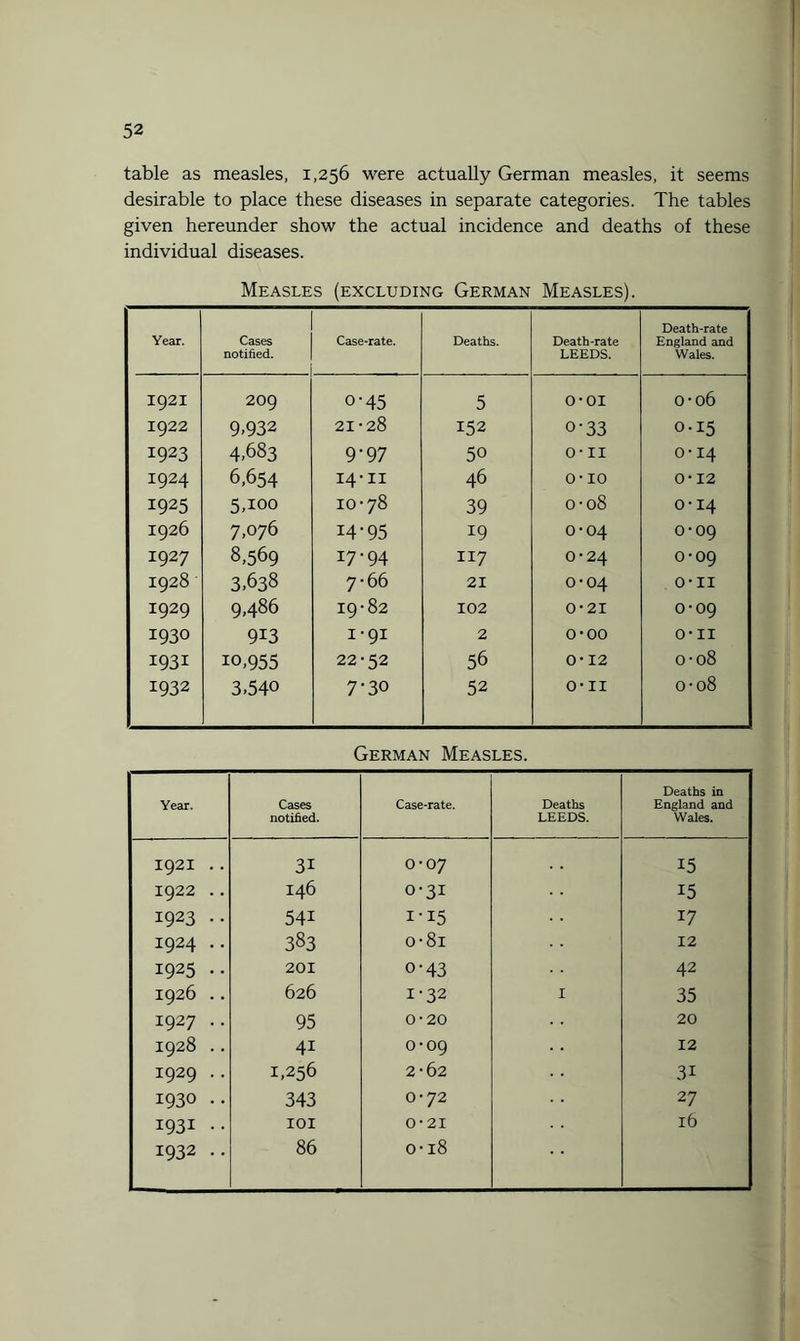 52

table as measles, 1,256 were actually German measles, it seems desirable to place these diseases in separate categories. The tables given hereunder show the actual incidence and deaths of these individual diseases.

Measles (excluding German Measles).

| Year. | Cases notified. | Case-rate. | Deaths. | Death-rate LEEDS. | Death-rate England and Wales. |
|---|---|---|---|---|---|
| 1921 | 209 | 0·45 | 5 | 0·01 | 0·06 |
| 1922 | 9,932 | 21·28 | 152 | 0·33 | 0·15 |
| 1923 | 4,683 | 9·97 | 50 | 0·11 | 0·14 |
| 1924 | 6,654 | 14·11 | 46 | 0·10 | 0·12 |
| 1925 | 5,100 | 10·78 | 39 | 0·08 | 0·14 |
| 1926 | 7,076 | 14·95 | 19 | 0·04 | 0·09 |
| 1927 | 8,569 | 17·94 | 117 | 0·24 | 0·09 |
| 1928 | 3,638 | 7·66 | 21 | 0·04 | 0·11 |
| 1929 | 9,486 | 19·82 | 102 | 0·21 | 0·09 |
| 1930 | 913 | 1·91 | 2 | 0·00 | 0·11 |
| 1931 | 10,955 | 22·52 | 56 | 0·12 | 0·08 |
| 1932 | 3,540 | 7·30 | 52 | 0·11 | 0·08 |

German Measles.

| Year. | Cases notified. | Case-rate. | Deaths LEEDS. | Deaths in England and Wales. |
|---|---|---|---|---|
| 1921 .. | 31 | 0·07 | .. | 15 |
| 1922 .. | 146 | 0·31 | .. | 15 |
| 1923 .. | 541 | 1·15 | .. | 17 |
| 1924 .. | 383 | 0·81 | .. | 12 |
| 1925 .. | 201 | 0·43 | .. | 42 |
| 1926 .. | 626 | 1·32 | 1 | 35 |
| 1927 .. | 95 | 0·20 | .. | 20 |
| 1928 .. | 41 | 0·09 | .. | 12 |
| 1929 .. | 1,256 | 2·62 | .. | 31 |
| 1930 .. | 343 | 0·72 | .. | 27 |
| 1931 .. | 101 | 0·21 | .. | 16 |
| 1932 .. | 86 | 0·18 | .. | |